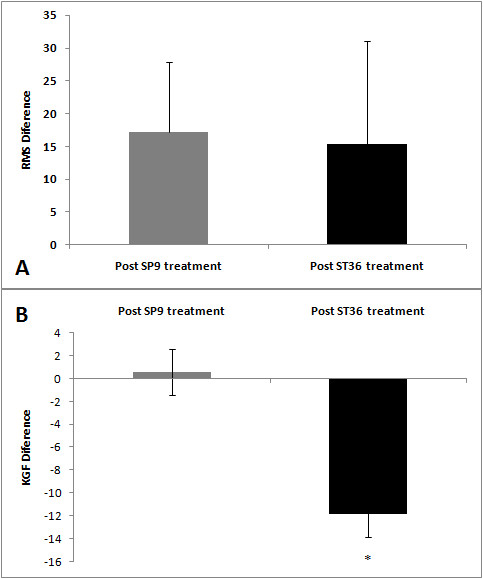 35
30
25
20
15
10
5
0

RMS Diference

A

Post SP9 treatment

Post ST36 treatment

B

Post SP9 treatment

Post ST36 treatment

4
2
0
-2
-4
-6
-8
-10
-12
-14
-16

KGF Diference

*